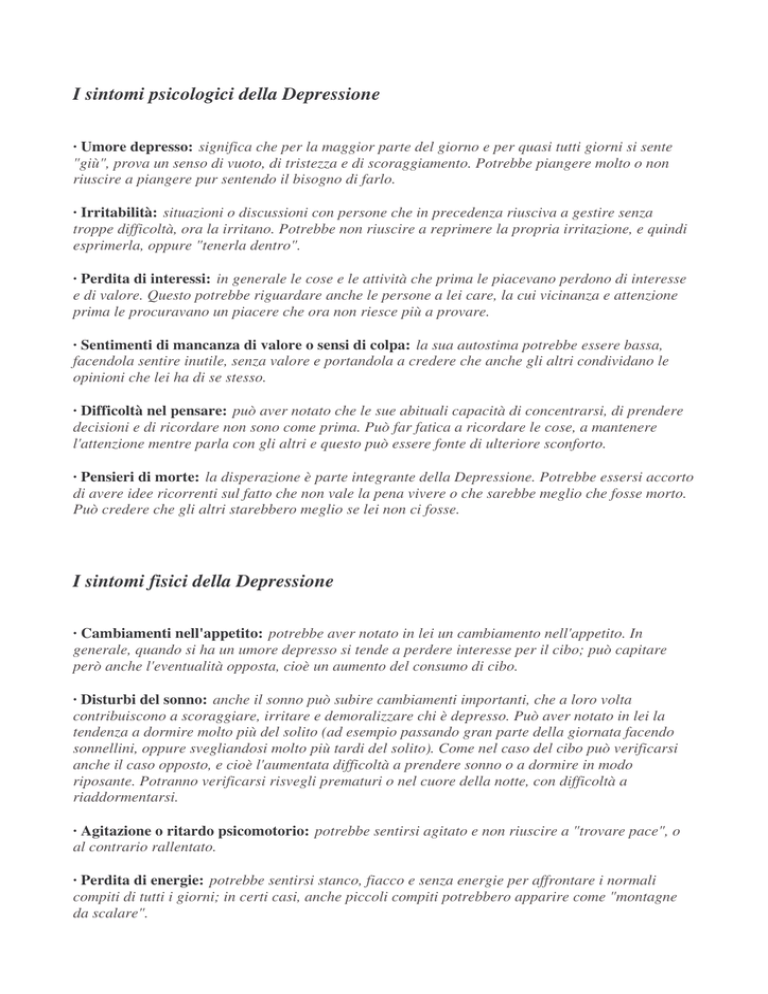 I sintomi psicologici della Depressione

· Umore depresso: significa che per la maggior parte del giorno e per quasi tutti giorni si sente "giù", prova un senso di vuoto, di tristezza e di scoraggiamento. Potrebbe piangere molto o non riuscire a piangere pur sentendo il bisogno di farlo.

· Irritabilità: situazioni o discussioni con persone che in precedenza riusciva a gestire senza troppe difficoltà, ora la irritano. Potrebbe non riuscire a reprimere la propria irritazione, e quindi esprimerla, oppure "tenerla dentro".

· Perdita di interessi: in generale le cose e le attività che prima le piacevano perdono di interesse e di valore. Questo potrebbe riguardare anche le persone a lei care, la cui vicinanza e attenzione prima le procuravano un piacere che ora non riesce più a provare.

· Sentimenti di mancanza di valore o sensi di colpa: la sua autostima potrebbe essere bassa, facendola sentire inutile, senza valore e portandola a credere che anche gli altri condividano le opinioni che lei ha di se stesso.

· Difficoltà nel pensare: può aver notato che le sue abituali capacità di concentrarsi, di prendere decisioni e di ricordare non sono come prima. Può far fatica a ricordare le cose, a mantenere l'attenzione mentre parla con gli altri e questo può essere fonte di ulteriore sconforto.

· Pensieri di morte: la disperazione è parte integrante della Depressione. Potrebbe essersi accorto di avere idee ricorrenti sul fatto che non vale la pena vivere o che sarebbe meglio che fosse morto. Può credere che gli altri starebbero meglio se lei non ci fosse.

I sintomi fisici della Depressione

· Cambiamenti nell'appetito: potrebbe aver notato in lei un cambiamento nell'appetito. In generale, quando si ha un umore depresso si tende a perdere interesse per il cibo; può capitare però anche l'eventualità opposta, cioè un aumento del consumo di cibo.

· Disturbi del sonno: anche il sonno può subire cambiamenti importanti, che a loro volta contribuiscono a scoraggiare, irritare e demoralizzare chi è depresso. Può aver notato in lei la tendenza a dormire molto più del solito (ad esempio passando gran parte della giornata facendo sonnellini, oppure svegliandosi molto più tardi del solito). Come nel caso del cibo può verificarsi anche il caso opposto, e cioè l'aumentata difficoltà a prendere sonno o a dormire in modo riposante. Potranno verificarsi risvegli prematuri o nel cuore della notte, con difficoltà a riaddormentarsi.

· Agitazione o ritardo psicomotorio: potrebbe sentirsi agitato e non riuscire a "trovare pace", o al contrario rallentato.

· Perdita di energie: potrebbe sentirsi stanco, fiacco e senza energie per affrontare i normali compiti di tutti i giorni; in certi casi, anche piccoli compiti potrebbero apparire come "montagne da scalare".